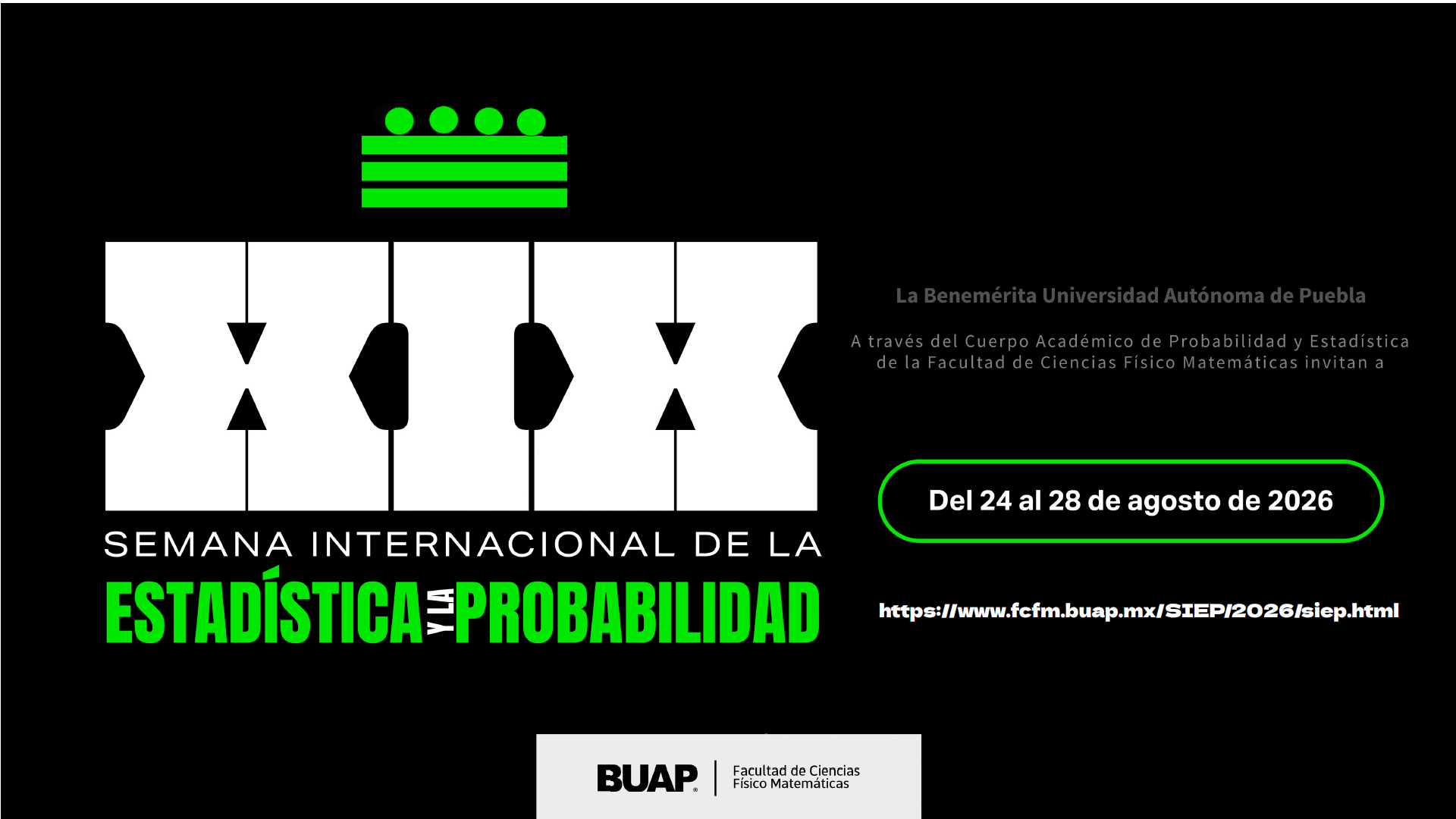 XIX

SEMANA INTERNACIONAL DE LA

ESTADÍSTICA Y LA PROBABILIDAD

La Benemérita Universidad Autónoma de Puebla

A través del Cuerpo Académico de Probabilidad y Estadística de la Facultad de Ciencias Físico Matemáticas invitan a

Del 24 al 28 de agosto de 2026

https://www.fcfm.buap.mx/SIEP/2026/siep.html

BUAP

Facultad de Ciencias
Físico Matemáticas